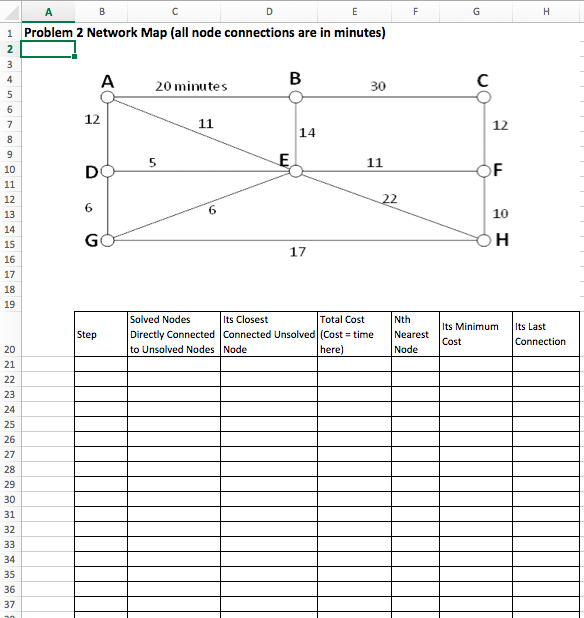 A B C D E F G H

1 Problem 2 Network Map (all node connections are in minutes)
2
3
4
5
6
7
8
9
10
11
12
13
14
15
16
17
18
19

A 20 minutes B 30 C

12 11 14 12

D 5 E 11 F

6 6 22 10

G 17 H

| Step | Solved Nodes Directly Connected to Unsolved Nodes | Its Closest Connected Unsolved Node | Total Cost (Cost = time here) | Nth Nearest Node | Its Minimum Cost | Its Last Connection |
|---|---|---|---|---|---|---|
| | | | | | | |
| | | | | | | |
| | | | | | | |
| | | | | | | |
| | | | | | | |
| | | | | | | |
| | | | | | | |
| | | | | | | |
| | | | | | | |
| | | | | | | |
| | | | | | | |
| | | | | | | |
| | | | | | | |
| | | | | | | |
| | | | | | | |
| | | | | | | |
| | | | | | | |

20
21
22
23
24
25
26
27
28
29
30
31
32
33
34
35
36
37